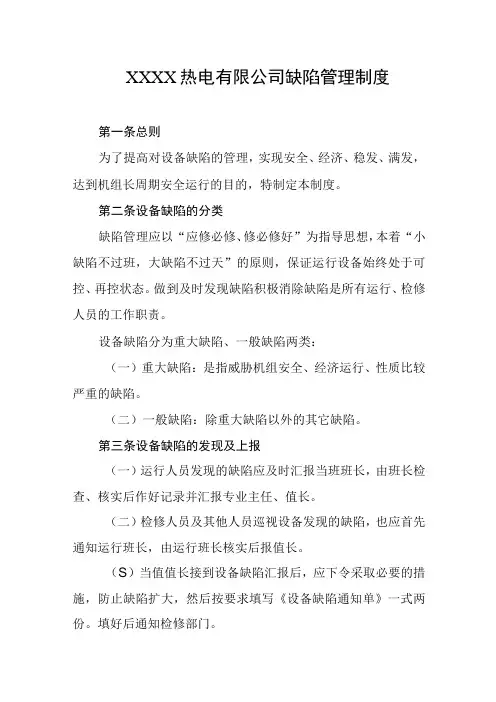 XXXX热电有限公司缺陷管理制度

第一条总则

为了提高对设备缺陷的管理，实现安全、经济、稳发、满发，达到机组长周期安全运行的目的，特制定本制度。

第二条设备缺陷的分类

缺陷管理应以“应修必修、修必修好”为指导思想，本着“小缺陷不过班，大缺陷不过天”的原则，保证运行设备始终处于可控、再控状态。做到及时发现缺陷积极消除缺陷是所有运行、检修人员的工作职责。

设备缺陷分为重大缺陷、一般缺陷两类：

（一）重大缺陷：是指威胁机组安全、经济运行、性质比较严重的缺陷。

（二）一般缺陷：除重大缺陷以外的其它缺陷。

第三条设备缺陷的发现及上报

（一）运行人员发现的缺陷应及时汇报当班班长，由班长检查、核实后作好记录并汇报专业主任、值长。

（二）检修人员及其他人员巡视设备发现的缺陷，也应首先通知运行班长，由运行班长核实后报值长。

（S）当值值长接到设备缺陷汇报后，应下令采取必要的措施，防止缺陷扩大，然后按要求填写《设备缺陷通知单》一式两份。填好后通知检修部门。